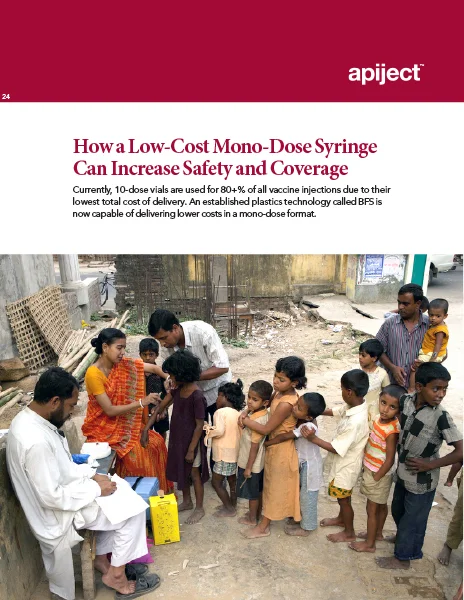 apiject™

24

How a Low-Cost Mono-Dose Syringe Can Increase Safety and Coverage

Currently, 10-dose vials are used for 80+% of all vaccine injections due to their lowest total cost of delivery. An established plastics technology called BFS is now capable of delivering lower costs in a mono-dose format.